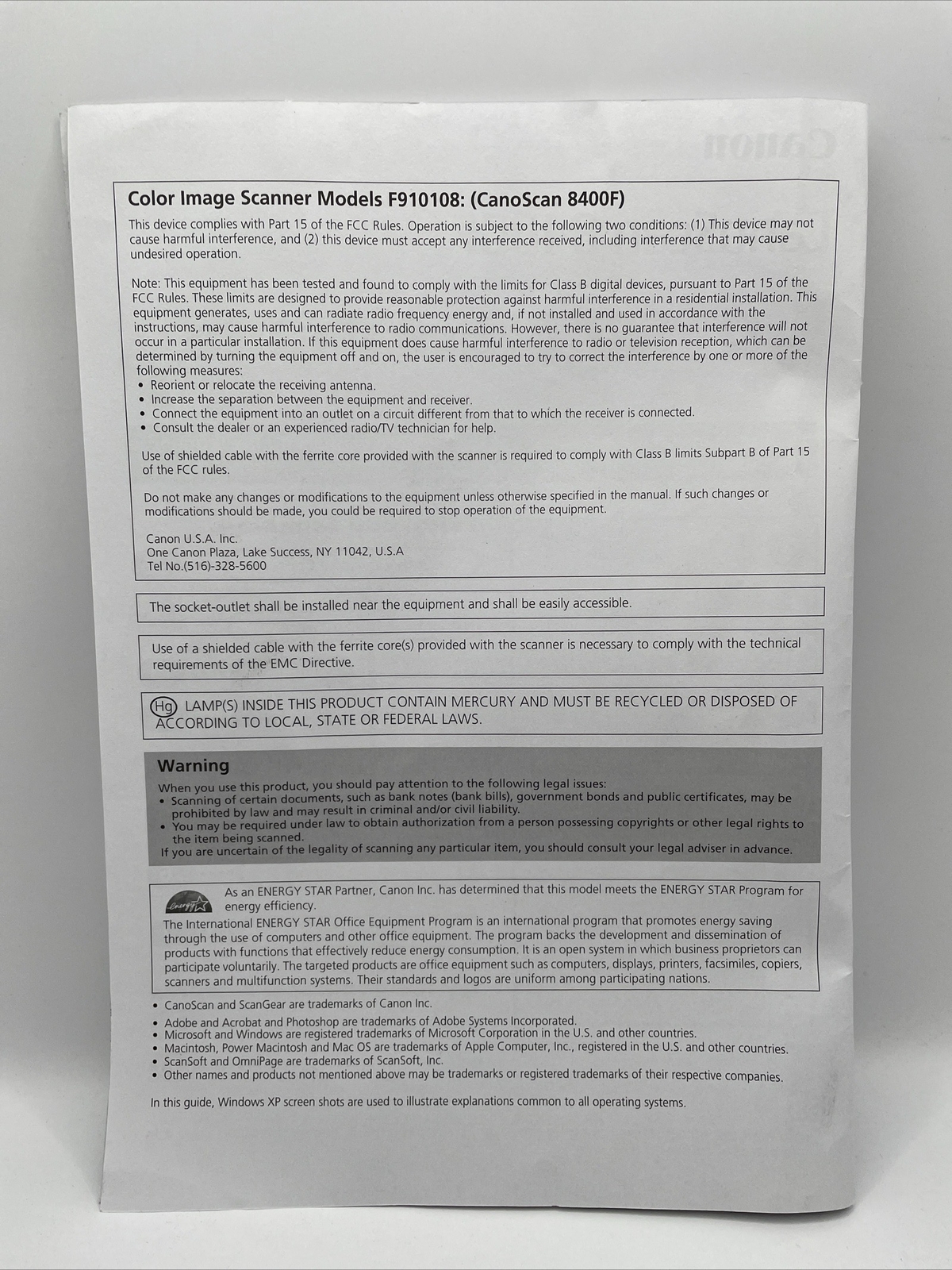 Color Image Scanner Models F910108: (CanoScan 8400F)

This device complies with Part 15 of the FCC Rules. Operation is subject to the following two conditions: (1) This device may not cause harmful interference, and (2) this device must accept any interference received, including interference that may cause undesired operation.

Note: This equipment has been tested and found to comply with the limits for Class B digital devices, pursuant to Part 15 of the FCC Rules. These limits are designed to provide reasonable protection against harmful interference in a residential installation. This equipment generates, uses and can radiate radio frequency energy and, if not installed and used in accordance with the instructions, may cause harmful interference to radio communications. However, there is no guarantee that interference will not occur in a particular installation. If this equipment does cause harmful interference to radio or television reception, which can be determined by turning the equipment off and on, the user is encouraged to try to correct the interference by one or more of the following measures:
• Reorient or relocate the receiving antenna.
• Increase the separation between the equipment and receiver.
• Connect the equipment into an outlet on a circuit different from that to which the receiver is connected.
• Consult the dealer or an experienced radio/TV technician for help.

Use of shielded cable with the ferrite core provided with the scanner is required to comply with Class B limits Subpart B of Part 15 of the FCC rules.

Do not make any changes or modifications to the equipment unless otherwise specified in the manual. If such changes or modifications should be made, you could be required to stop operation of the equipment.

Canon U.S.A. Inc.
One Canon Plaza, Lake Success, NY 11042, U.S.A
Tel No.(516)-328-5600

The socket-outlet shall be installed near the equipment and shall be easily accessible.

Use of a shielded cable with the ferrite core(s) provided with the scanner is necessary to comply with the technical requirements of the EMC Directive.

Hg LAMP(S) INSIDE THIS PRODUCT CONTAIN MERCURY AND MUST BE RECYCLED OR DISPOSED OF ACCORDING TO LOCAL, STATE OR FEDERAL LAWS.

Warning
When you use this product, you should pay attention to the following legal issues:
• Scanning of certain documents, such as bank notes (bank bills), government bonds and public certificates, may be prohibited by law and may result in criminal and/or civil liability.
• You may be required under law to obtain authorization from a person possessing copyrights or other legal rights to the item being scanned.
If you are uncertain of the legality of scanning any particular item, you should consult your legal adviser in advance.

energy
As an ENERGY STAR Partner, Canon Inc. has determined that this model meets the ENERGY STAR Program for energy efficiency.
The International ENERGY STAR Office Equipment Program is an international program that promotes energy saving through the use of computers and other office equipment. The program backs the development and dissemination of products with functions that effectively reduce energy consumption. It is an open system in which business proprietors can participate voluntarily. The targeted products are office equipment such as computers, displays, printers, facsimiles, copiers, scanners and multifunction systems. Their standards and logos are uniform among participating nations.

• CanoScan and ScanGear are trademarks of Canon Inc.
• Adobe and Acrobat and Photoshop are trademarks of Adobe Systems Incorporated.
• Microsoft and Windows are registered trademarks of Microsoft Corporation in the U.S. and other countries.
• Macintosh, Power Macintosh and Mac OS are trademarks of Apple Computer, Inc., registered in the U.S. and other countries.
• ScanSoft and OmniPage are trademarks of ScanSoft, Inc.
• Other names and products not mentioned above may be trademarks or registered trademarks of their respective companies.

In this guide, Windows XP screen shots are used to illustrate explanations common to all operating systems.